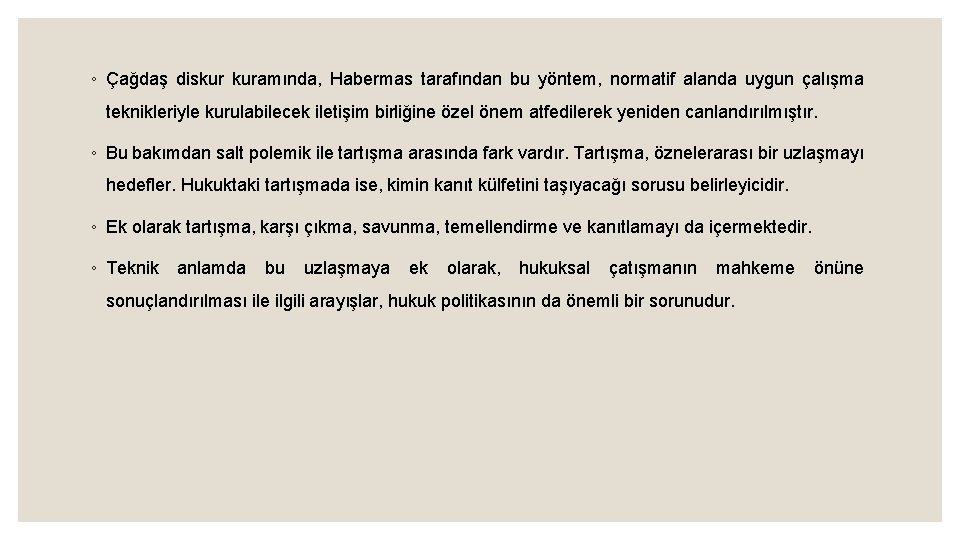 ◦ Çağdaş diskur kuramında, Habermas tarafından bu yöntem, normatif alanda uygun çalışma teknikleriyle kurulabilecek iletişim birliğine özel önem atfedilerek yeniden canlandırılmıştır.

◦ Bu bakımdan salt polemik ile tartışma arasında fark vardır. Tartışma, öznelerarası bir uzlaşmayı hedefler. Hukuktaki tartışmada ise, kimin kanıt külfetini taşıyacağı sorusu belirleyicidir.

◦ Ek olarak tartışma, karşı çıkma, savunma, temellendirme ve kanıtlamayı da içermektedir.

◦ Teknik anlamda bu uzlaşmaya ek olarak, hukuksal çatışmanın mahkeme önüne sonuçlandırılması ile ilgili arayışlar, hukuk politikasının da önemli bir sorunudur.